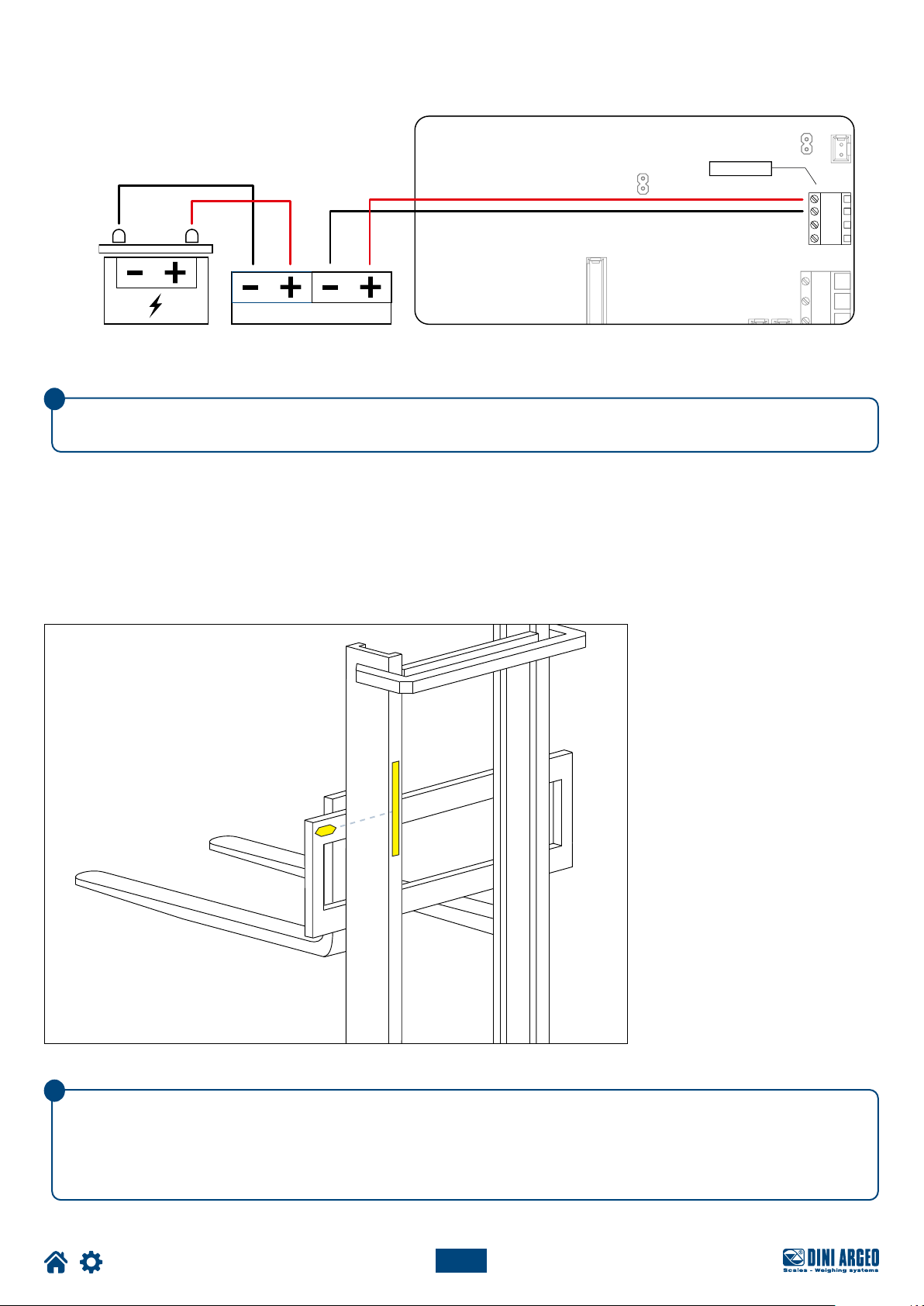 DINI ARGEO
Scales - Weighing systems